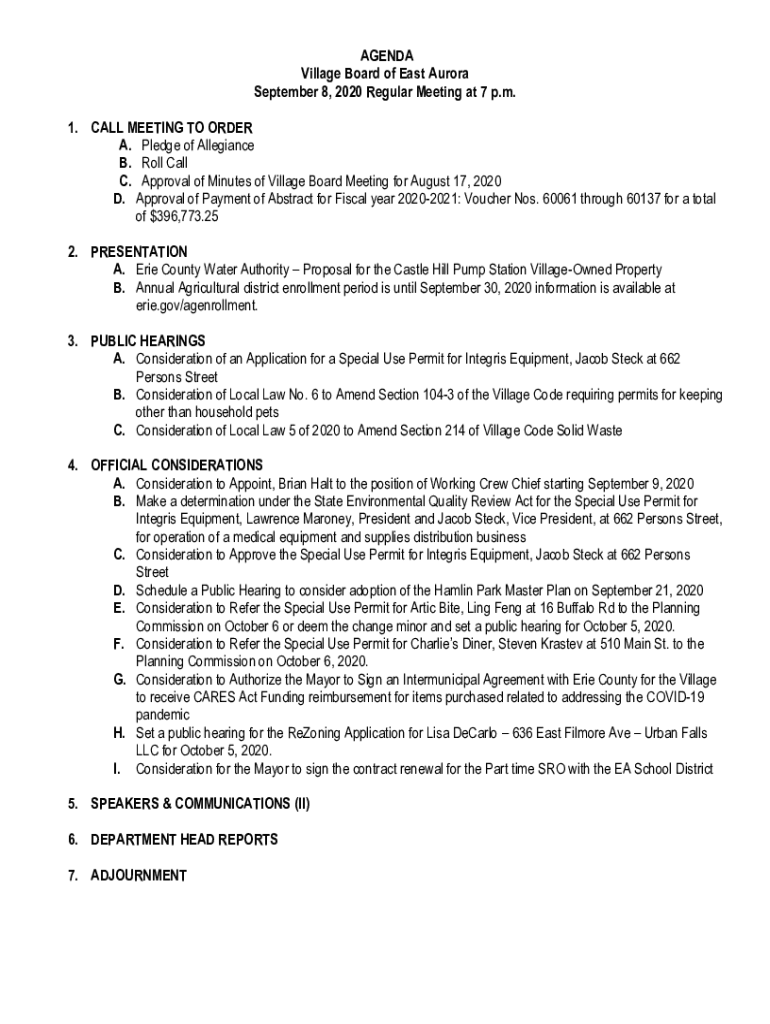 AGENDA
Village Board of East Aurora
September 8, 2020 Regular Meeting at 7 p.m.

1. CALL MEETING TO ORDER
A. Pledge of Allegiance
B. Roll Call
C. Approval of Minutes of Village Board Meeting for August 17, 2020
D. Approval of Payment of Abstract for Fiscal year 2020-2021: Voucher Nos. 60061 through 60137 for a total of $396,773.25

2. PRESENTATION
A. Erie County Water Authority – Proposal for the Castle Hill Pump Station Village-Owned Property
B. Annual Agricultural district enrollment period is until September 30, 2020 information is available at erie.gov/agenrollment.

3. PUBLIC HEARINGS
A. Consideration of an Application for a Special Use Permit for Integris Equipment, Jacob Steck at 662 Persons Street
B. Consideration of Local Law No. 6 to Amend Section 104-3 of the Village Code requiring permits for keeping other than household pets
C. Consideration of Local Law 5 of 2020 to Amend Section 214 of Village Code Solid Waste

4. OFFICIAL CONSIDERATIONS
A. Consideration to Appoint, Brian Halt to the position of Working Crew Chief starting September 9, 2020
B. Make a determination under the State Environmental Quality Review Act for the Special Use Permit for Integris Equipment, Lawrence Maroney, President and Jacob Steck, Vice President, at 662 Persons Street, for operation of a medical equipment and supplies distribution business
C. Consideration to Approve the Special Use Permit for Integris Equipment, Jacob Steck at 662 Persons Street
D. Schedule a Public Hearing to consider adoption of the Hamlin Park Master Plan on September 21, 2020
E. Consideration to Refer the Special Use Permit for Artic Bite, Ling Feng at 16 Buffalo Rd to the Planning Commission on October 6 or deem the change minor and set a public hearing for October 5, 2020.
F. Consideration to Refer the Special Use Permit for Charlie's Diner, Steven Krastev at 510 Main St. to the Planning Commission on October 6, 2020.
G. Consideration to Authorize the Mayor to Sign an Intermunicipal Agreement with Erie County for the Village to receive CARES Act Funding reimbursement for items purchased related to addressing the COVID-19 pandemic
H. Set a public hearing for the ReZoning Application for Lisa DeCarlo – 636 East Filmore Ave – Urban Falls LLC for October 5, 2020.
I. Consideration for the Mayor to sign the contract renewal for the Part time SRO with the EA School District

5. SPEAKERS & COMMUNICATIONS (II)

6. DEPARTMENT HEAD REPORTS

7. ADJOURNMENT